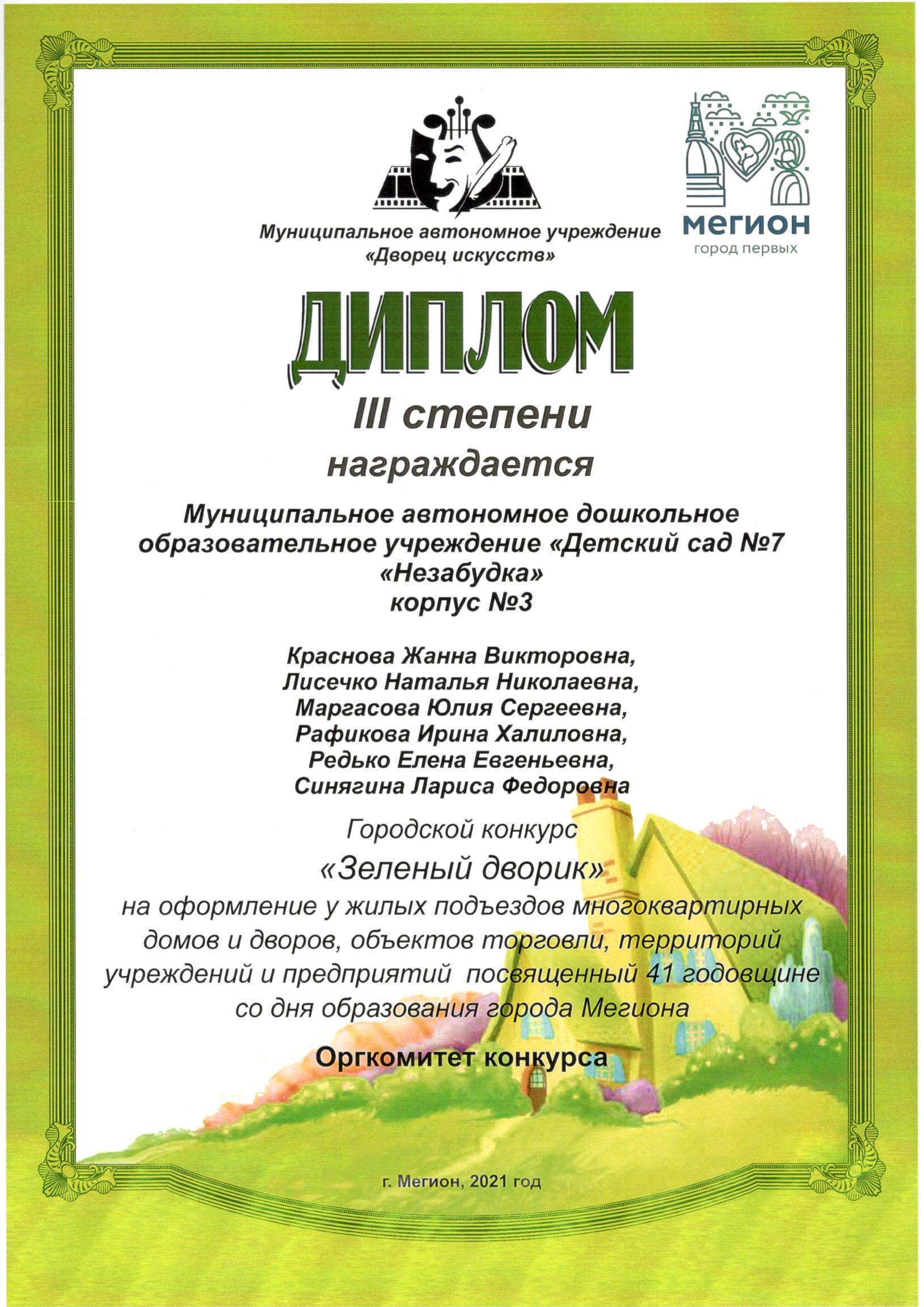 Муниципальное автономное учреждение «Дворец искусств»

МЕГИОН
город первых

ДИПЛОМ
III степени
награждается

Муниципальное автономное дошкольное образовательное учреждение «Детский сад №7 «Незабудка»
корпус №3

Краснова Жанна Викторовна,
Лисечко Наталья Николаевна,
Маргасова Юлия Сергеевна,
Рафикова Ирина Халиловна,
Редько Елена Евгеньевна,
Синягина Лариса Федоровна

Городской конкурс
«Зеленый дворик»
на оформление у жилых подъездов многоквартирных домов и дворов, объектов торговли, территорий учреждений и предприятий посвященный 41 годовщине со дня образования города Мегиона

Оргкомитет конкурса

г. Мегион, 2021 год